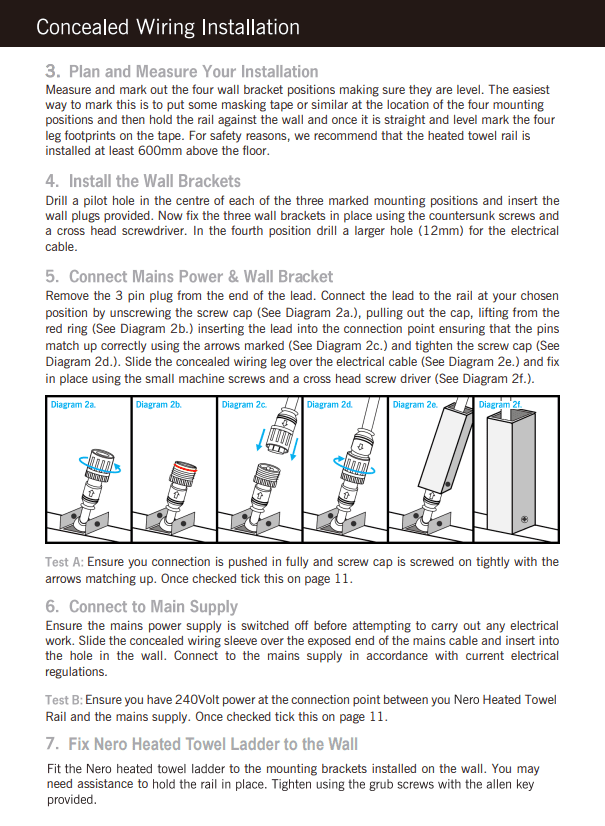 Concealed Wiring Installation

3. Plan and Measure Your Installation
Measure and mark out the four wall bracket positions making sure they are level. The easiest way to mark this is to put some masking tape or similar at the location of the four mounting positions and then hold the rail against the wall and once it is straight and level mark the four leg footprints on the tape. For safety reasons, we recommend that the heated towel rail is installed at least 600mm above the floor.

4. Install the Wall Brackets
Drill a pilot hole in the centre of each of the three marked mounting positions and insert the wall plugs provided. Now fix the three wall brackets in place using the countersunk screws and a cross head screwdriver. In the fourth position drill a larger hole (12mm) for the electrical cable.

5. Connect Mains Power & Wall Bracket
Remove the 3 pin plug from the end of the lead. Connect the lead to the rail at your chosen position by unscrewing the screw cap (See Diagram 2a.), pulling out the cap, lifting from the red ring (See Diagram 2b.) inserting the lead into the connection point ensuring that the pins match up correctly using the arrows marked (See Diagram 2c.) and tighten the screw cap (See Diagram 2d.). Slide the concealed wiring leg over the electrical cable (See Diagram 2e.) and fix in place using the small machine screws and a cross head screw driver (See Diagram 2f.).

Diagram 2a. Diagram 2b. Diagram 2c. Diagram 2d. Diagram 2e. Diagram 2f.

Test A: Ensure you connection is pushed in fully and screw cap is screwed on tightly with the arrows matching up. Once checked tick this on page 11.

6. Connect to Main Supply
Ensure the mains power supply is switched off before attempting to carry out any electrical work. Slide the concealed wiring sleeve over the exposed end of the mains cable and insert into the hole in the wall. Connect to the mains supply in accordance with current electrical regulations.

Test B: Ensure you have 240Volt power at the connection point between you Nero Heated Towel Rail and the mains supply. Once checked tick this on page 11.

7. Fix Nero Heated Towel Ladder to the Wall
Fit the Nero heated towel ladder to the mounting brackets installed on the wall. You may need assistance to hold the rail in place. Tighten using the grub screws with the allen key provided.